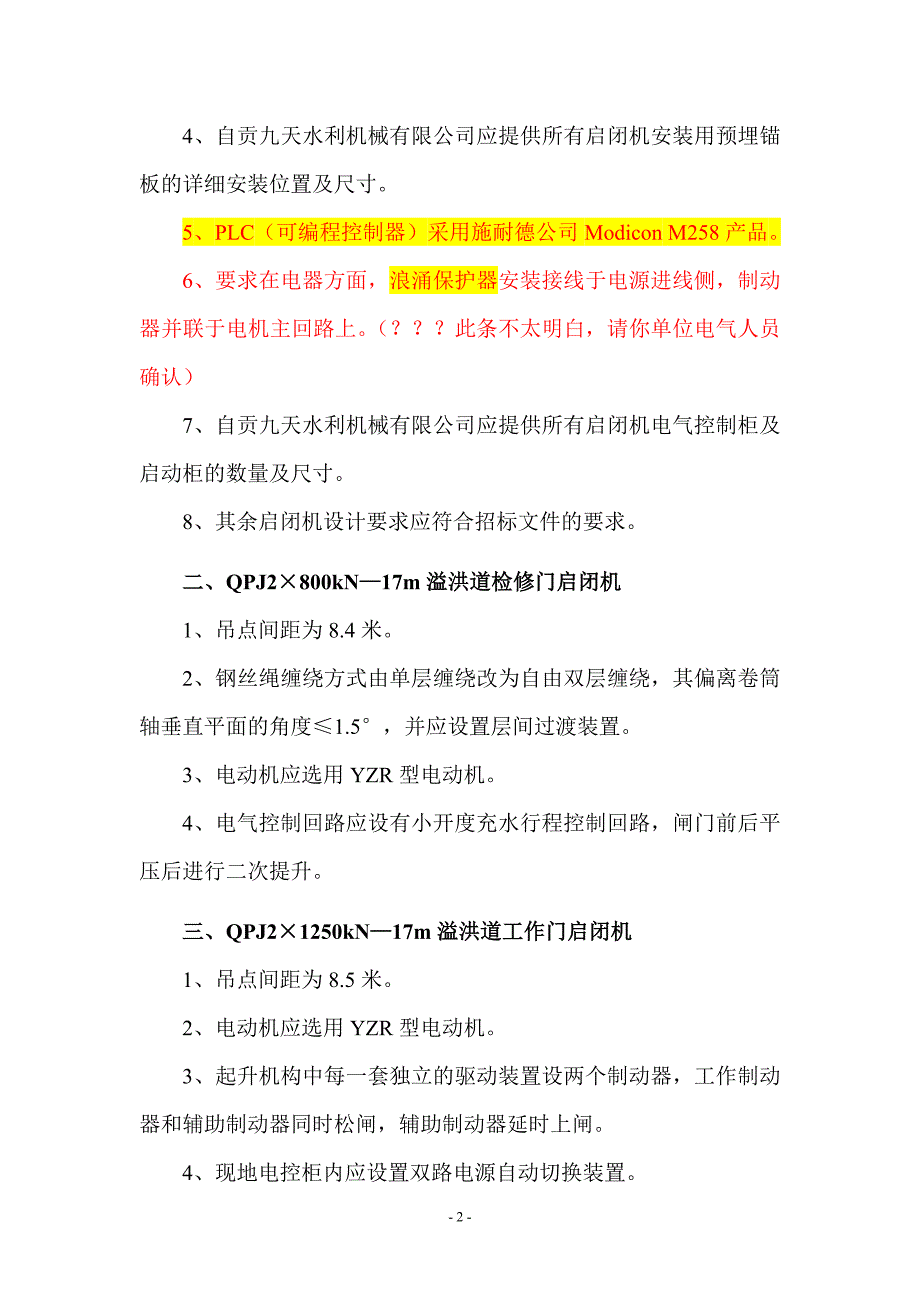 4、自贡九天水利机械有限公司应提供所有启闭机安装用预埋锚板的详细安装位置及尺寸。

5、PLC（可编程控制器）采用施耐德公司 Modicon M258 产品。

6、要求在电器方面，浪涌保护器安装接线于电源进线侧，制动器并联于电机主回路上。（？？？此条不太明白，请你单位电气人员确认）

7、自贡九天水利机械有限公司应提供所有启闭机电气控制柜及启动柜的数量及尺寸。

8、其余启闭机设计要求应符合招标文件的要求。

二、QPJ2×800kN—17m 溢洪道检修门启闭机

1、吊点间距为 8.4 米。

2、钢丝绳缠绕方式由单层缠绕改为自由双层缠绕，其偏离卷筒轴垂直平面的角度≤1.5°，并应设置层间过渡装置。

3、电动机应选用 YZR 型电动机。

4、电气控制回路应设有小开度充水行程控制回路，闸门前后平压后进行二次提升。

三、QPJ2×1250kN—17m 溢洪道工作门启闭机

1、吊点间距为 8.5 米。

2、电动机应选用 YZR 型电动机。

3、起升机构中每一套独立的驱动装置设两个制动器，工作制动器和辅助制动器同时松闸，辅助制动器延时上闸。

4、现地电控柜内应设置双路电源自动切换装置。

- 2 -